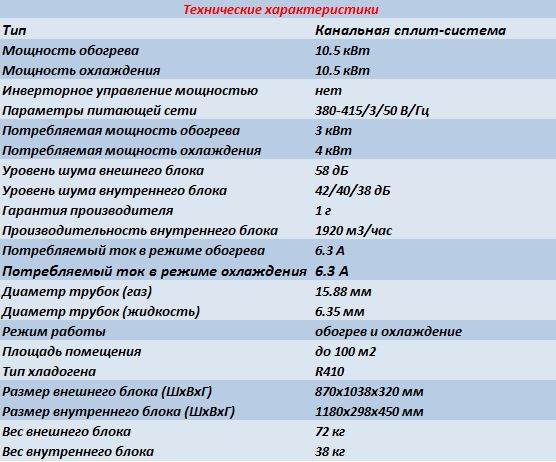 Технические характеристики

| Тип | Канальная сплит-система |
|---|---|
| Мощность обогрева | 10.5 кВт |
| Мощность охлаждения | 10.5 кВт |
| Инверторное управление мощностью | нет |
| Параметры питающей сети | 380-415/3/50 В/Гц |
| Потребляемая мощность обогрева | 3 кВт |
| Потребляемая мощность охлаждения | 4 кВт |
| Уровень шума внешнего блока | 58 дБ |
| Уровень шума внутреннего блока | 42/40/38 дБ |
| Гарантия производителя | 1 г |
| Производительность внутреннего блока | 1920 м3/час |
| Потребляемый ток в режиме обогрева | 6.3 А |
| Потребляемый ток в режиме охлаждения | 6.3 А |
| Диаметр трубок (газ) | 15.88 мм |
| Диаметр трубок (жидкость) | 6.35 мм |
| Режим работы | обогрев и охлаждение |
| Площадь помещения | до 100 м2 |
| Тип хладогена | R410 |
| Размер внешнего блока (ШхВхГ) | 870x1038x320 мм |
| Размер внутреннего блока (ШхВхГ) | 1180x298x450 мм |
| Вес внешнего блока | 72 кг |
| Вес внутреннего блока | 38 кг |